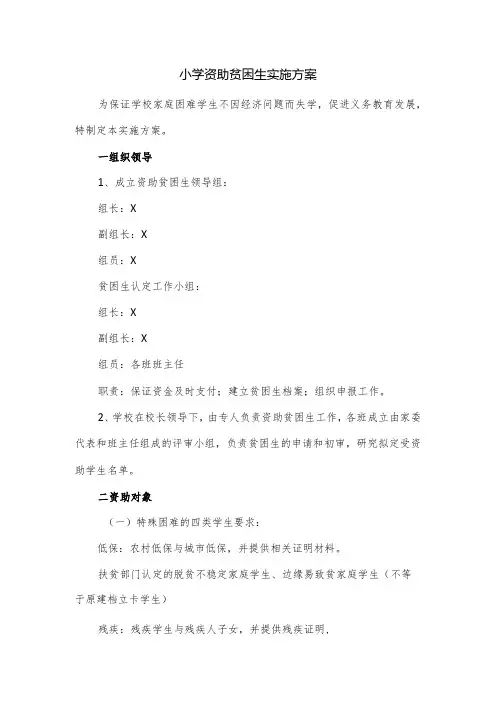 小学资助贫困生实施方案

为保证学校家庭困难学生不因经济问题而失学，促进义务教育发展，特制定本实施方案。

一组织领导

1、成立资助贫困生领导组：

组长：X

副组长：X

组员：X

贫困生认定工作小组：

组长：X

副组长：X

组员：各班班主任

职责：保证资金及时支付；建立贫困生档案；组织申报工作。

2、学校在校长领导下，由专人负责资助贫困生工作，各班成立由家委代表和班主任组成的评审小组，负责贫困生的申请和初审，研究拟定受资助学生名单。

二资助对象

（一）特殊困难的四类学生要求：

低保：农村低保与城市低保，并提供相关证明材料。

扶贫部门认定的脱贫不稳定家庭学生、边缘易致贫家庭学生（不等于原建档立卡学生）

残疾：残疾学生与残疾人子女，并提供残疾证明.